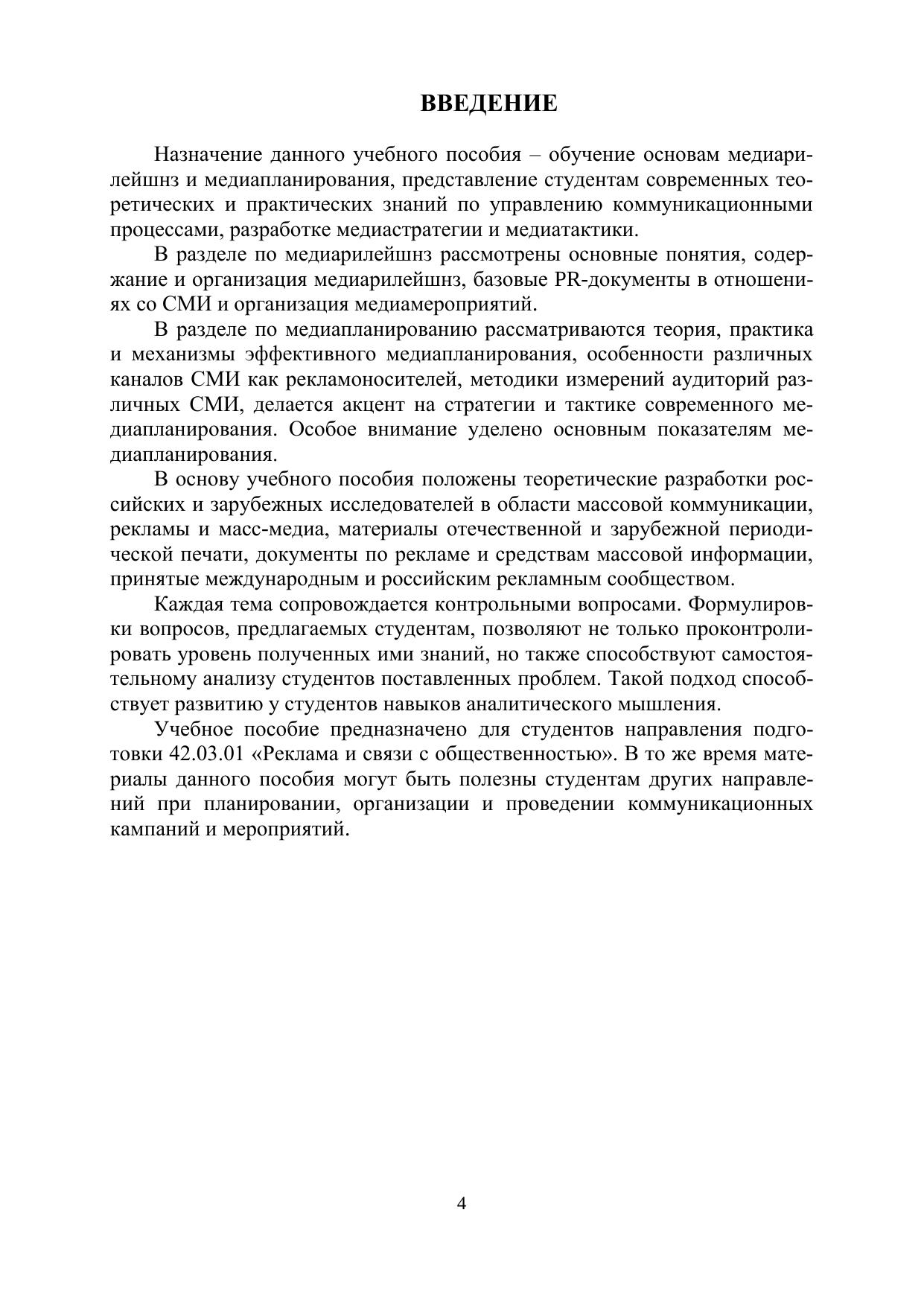 ВВЕДЕНИЕ

Назначение данного учебного пособия – обучение основам медиарилейшнз и медиапланирования, представление студентам современных теоретических и практических знаний по управлению коммуникационными процессами, разработке медиастратегии и медиатактики.

В разделе по медиарилейшнз рассмотрены основные понятия, содержание и организация медиарилейшнз, базовые PR-документы в отношениях со СМИ и организация медиамероприятий.

В разделе по медиапланированию рассматриваются теория, практика и механизмы эффективного медиапланирования, особенности различных каналов СМИ как рекламоносителей, методики измерений аудиторий различных СМИ, делается акцент на стратегии и тактике современного медиапланирования. Особое внимание уделено основным показателям медиапланирования.

В основу учебного пособия положены теоретические разработки российских и зарубежных исследователей в области массовой коммуникации, рекламы и масс-медиа, материалы отечественной и зарубежной периодической печати, документы по рекламе и средствам массовой информации, принятые международным и российским рекламным сообществом.

Каждая тема сопровождается контрольными вопросами. Формулировки вопросов, предлагаемых студентам, позволяют не только проконтролировать уровень полученных ими знаний, но также способствуют самостоятельному анализу студентов поставленных проблем. Такой подход способствует развитию у студентов навыков аналитического мышления.

Учебное пособие предназначено для студентов направления подготовки 42.03.01 «Реклама и связи с общественностью». В то же время материалы данного пособия могут быть полезны студентам других направлений при планировании, организации и проведении коммуникационных кампаний и мероприятий.

4